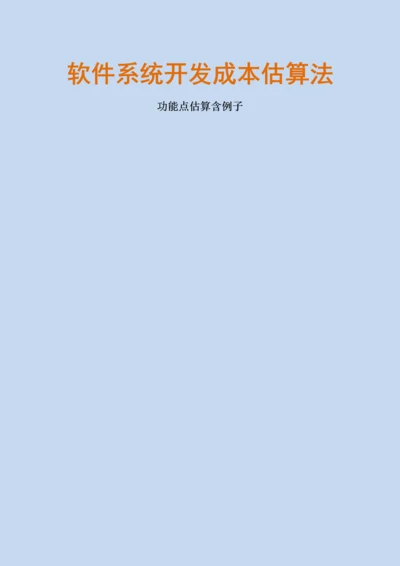 软件系统开发成本估算法

功能点估算含例子